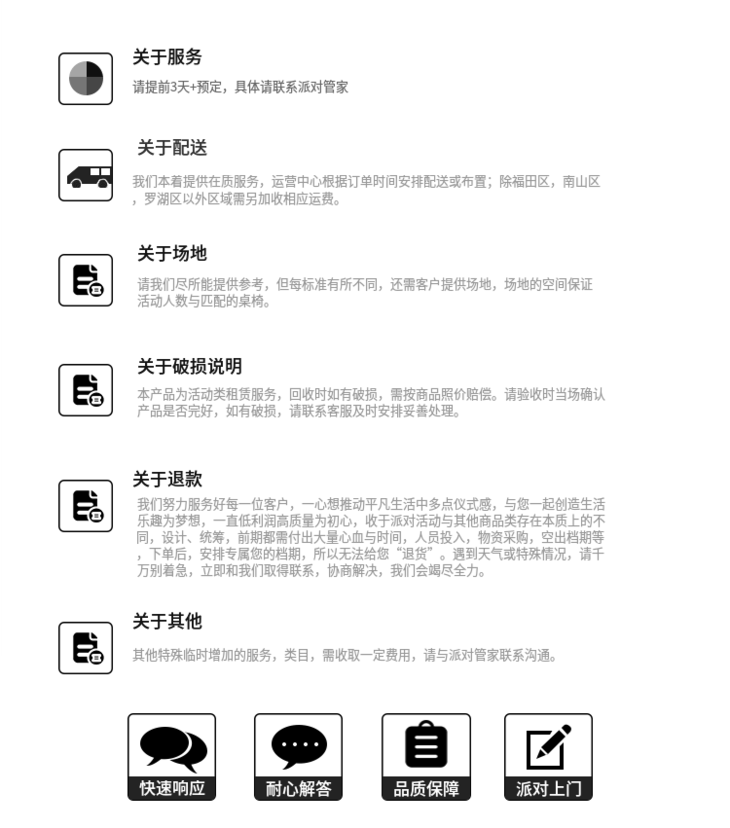 关于服务

请提前3天+预定，具体请联系派对管家

关于配送

我们本着提供在质服务，运营中心根据订单时间安排配送或布置；除福田区，南山区，罗湖区以外区域需另加收相应运费。

关于场地

请我们尽所能提供参考，但每标准有所不同，还需客户提供场地，场地的空间保证活动人数与匹配的桌椅。

关于破损说明

本产品为活动类租赁服务，回收时如有破损，需按商品照价赔偿。请验收时当场确认产品是否完好，如有破损，请联系客服及时安排妥善处理。

关于退款

我们努力服务好每一位客户，一心想推动平凡生活中多点仪式感，与您一起创造生活乐趣为梦想，一直低利润高质量为初心，收于派对活动与其他商品类存在本质上的不同，设计、统筹，前期都需付出大量心血与时间，人员投入，物资采购，空出档期等，下单后，安排专属您的档期，所以无法给您“退货”。遇到天气或特殊情况，请千万别着急，立即和我们取得联系，协商解决，我们会竭尽全力。

关于其他

其他特殊临时增加的服务，类目，需收取一定费用，请与派对管家联系沟通。

快速响应

耐心解答

品质保障

派对上门